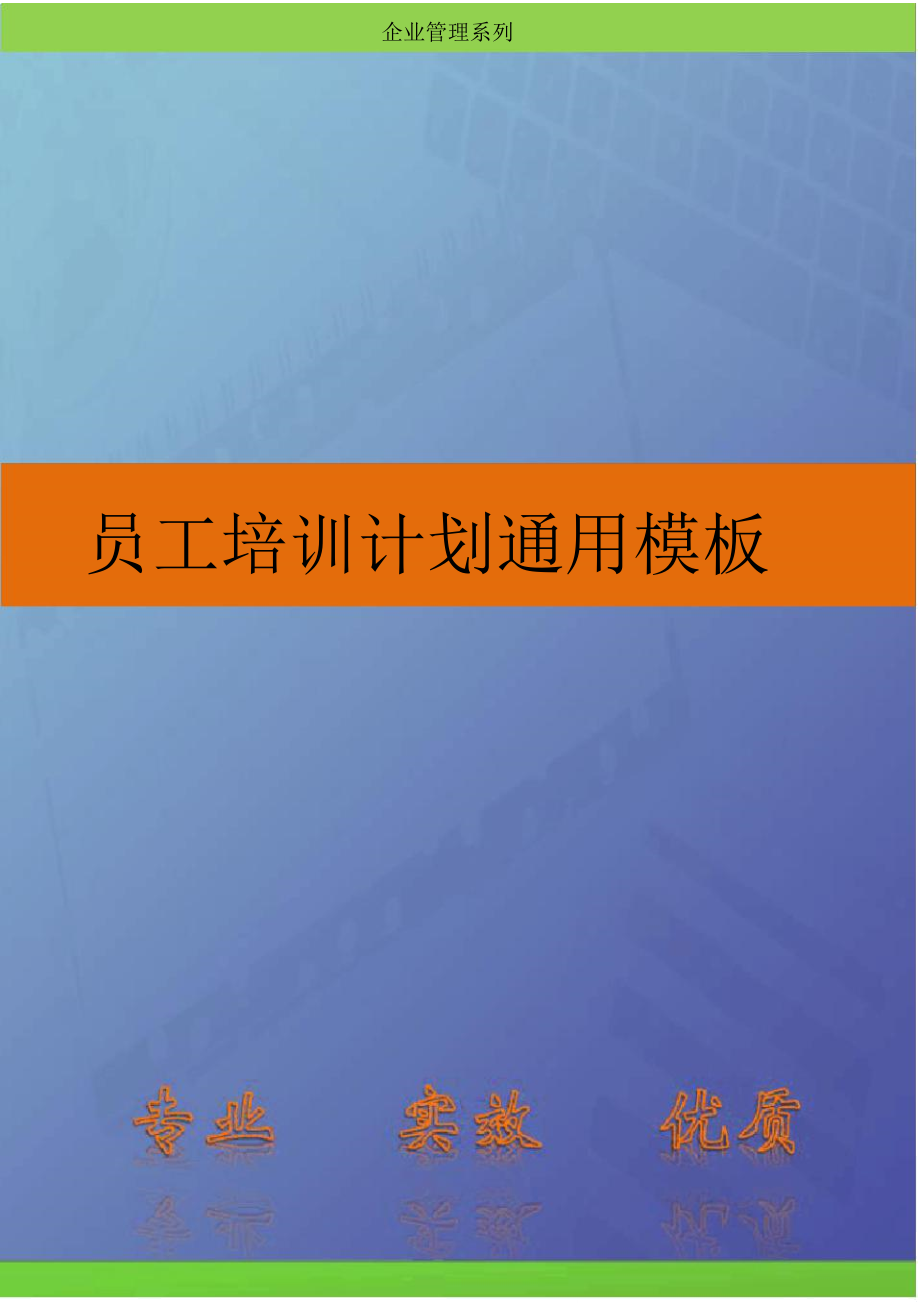 企业管理系列

员工培训计划通用模板

专业　实效　优质